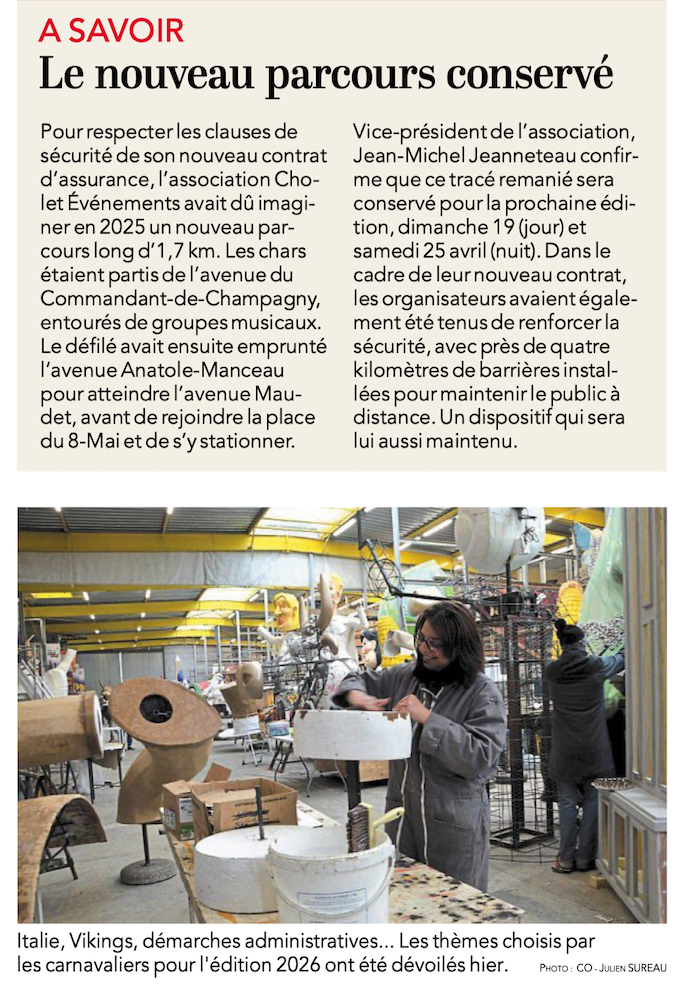 A SAVOIR
Le nouveau parcours conservé

Pour respecter les clauses de sécurité de son nouveau contrat d'assurance, l'association Cholet Événements avait dû imaginer en 2025 un nouveau parcours long d'1,7 km. Les chars étaient partis de l'avenue du Commandant-de-Champagny, entourés de groupes musicaux. Le défilé avait ensuite emprunté l'avenue Anatole-Manceau pour atteindre l'avenue Maudet, avant de rejoindre la place du 8-Mai et de s'y stationner.

Vice-président de l'association, Jean-Michel Jeanneteau confirme que ce tracé remanié sera conservé pour la prochaine édition, dimanche 19 (jour) et samedi 25 avril (nuit). Dans le cadre de leur nouveau contrat, les organisateurs avaient également été tenus de renforcer la sécurité, avec près de quatre kilomètres de barrières installées pour maintenir le public à distance. Un dispositif qui sera lui aussi maintenu.

Italie, Vikings, démarches administratives... Les thèmes choisis par les carnavaliers pour l'édition 2026 ont été dévoilés hier.

PHOTO : CO - JULIEN SUREAU